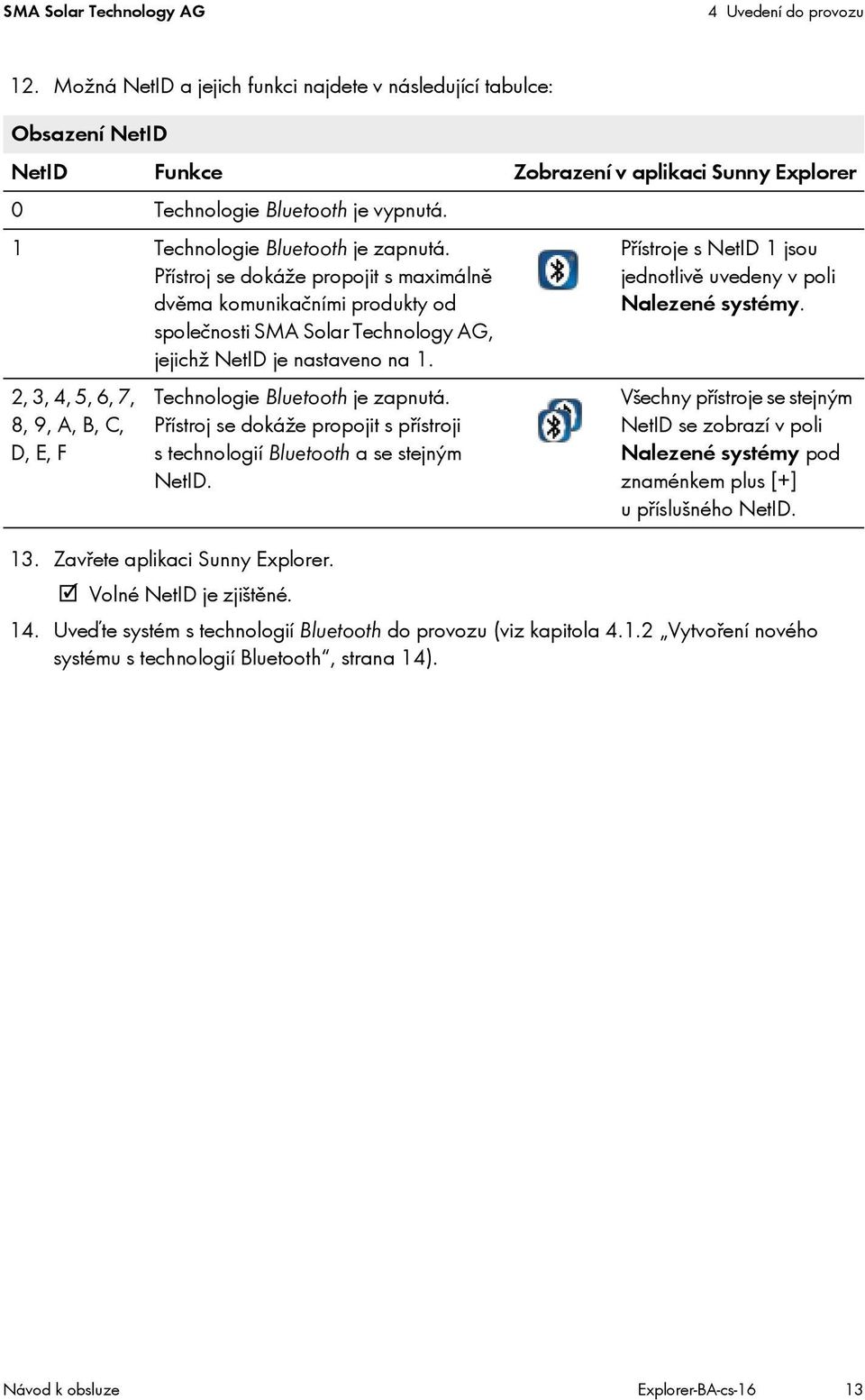 SMA Solar Technology AG

4 Uvedení do provozu

12. Možná NetID a jejich funkci najdete v následující tabulce:

Obsazení NetID

| NetID | Funkce | Zobrazení v aplikaci Sunny Explorer |
|---|---|---|
| 0 | Technologie Bluetooth je vypnutá. | |
| 1 | Technologie Bluetooth je zapnutá. Přístroj se dokáže propojit s maximálně dvěma komunikačními produkty od společnosti SMA Solar Technology AG, jejichž NetID je nastaveno na 1. | Přístroje s NetID 1 jsou jednotlivě uvedeny v poli Nalezené systémy. |
| 2, 3, 4, 5, 6, 7, 8, 9, A, B, C, D, E, F | Technologie Bluetooth je zapnutá. Přístroj se dokáže propojit s přístroji s technologií Bluetooth a se stejným NetID. | Všechny přístroje se stejným NetID se zobrazí v poli Nalezené systémy pod znaménkem plus [+] u příslušného NetID. |

13. Zavřete aplikaci Sunny Explorer.

☑ Volné NetID je zjištěné.

14. Uveďte systém s technologií Bluetooth do provozu (viz kapitola 4.1.2 „Vytvoření nového systému s technologií Bluetooth“, strana 14).

Návod k obsluze

Explorer-BA-cs-16

13